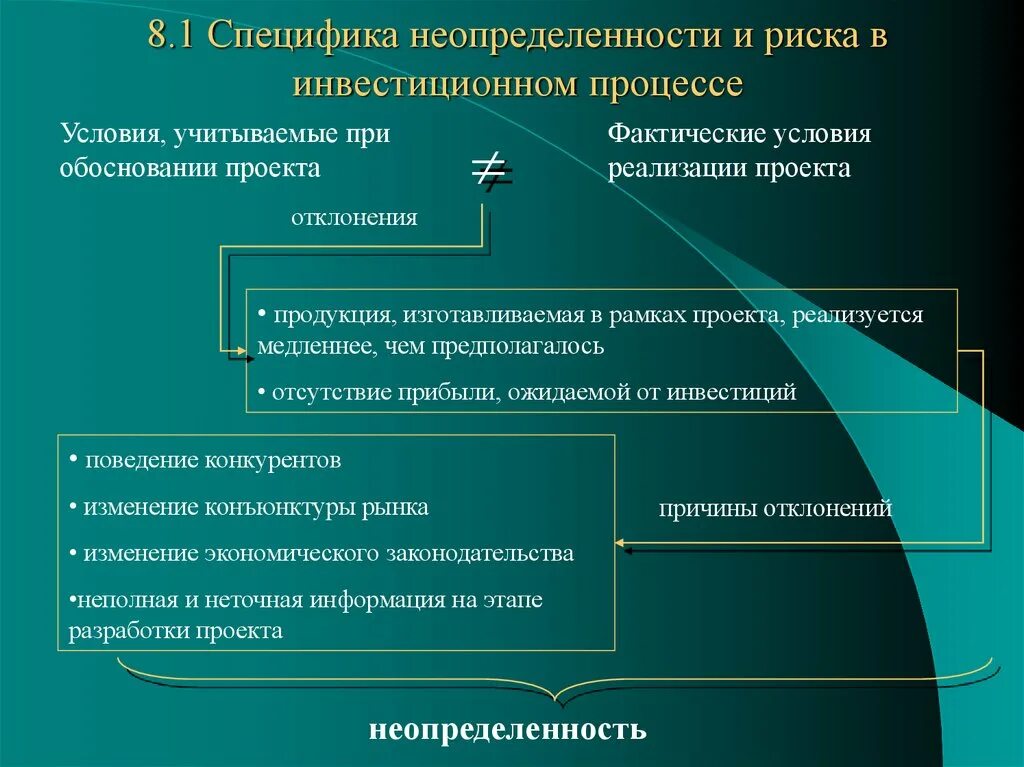 8.1 Специфика неопределенности и риска в инвестиционном процессе

Условия, учитываемые при обосновании проекта

$\neq$

Фактические условия реализации проекта

отклонения

• продукция, изготавливаемая в рамках проекта, реализуется медленнее, чем предполагалось

• отсутствие прибыли, ожидаемой от инвестиций

• поведение конкурентов

• изменение конъюнктуры рынка

• изменение экономического законодательства

•неполная и неточная информация на этапе разработки проекта

причины отклонений

неопределенность